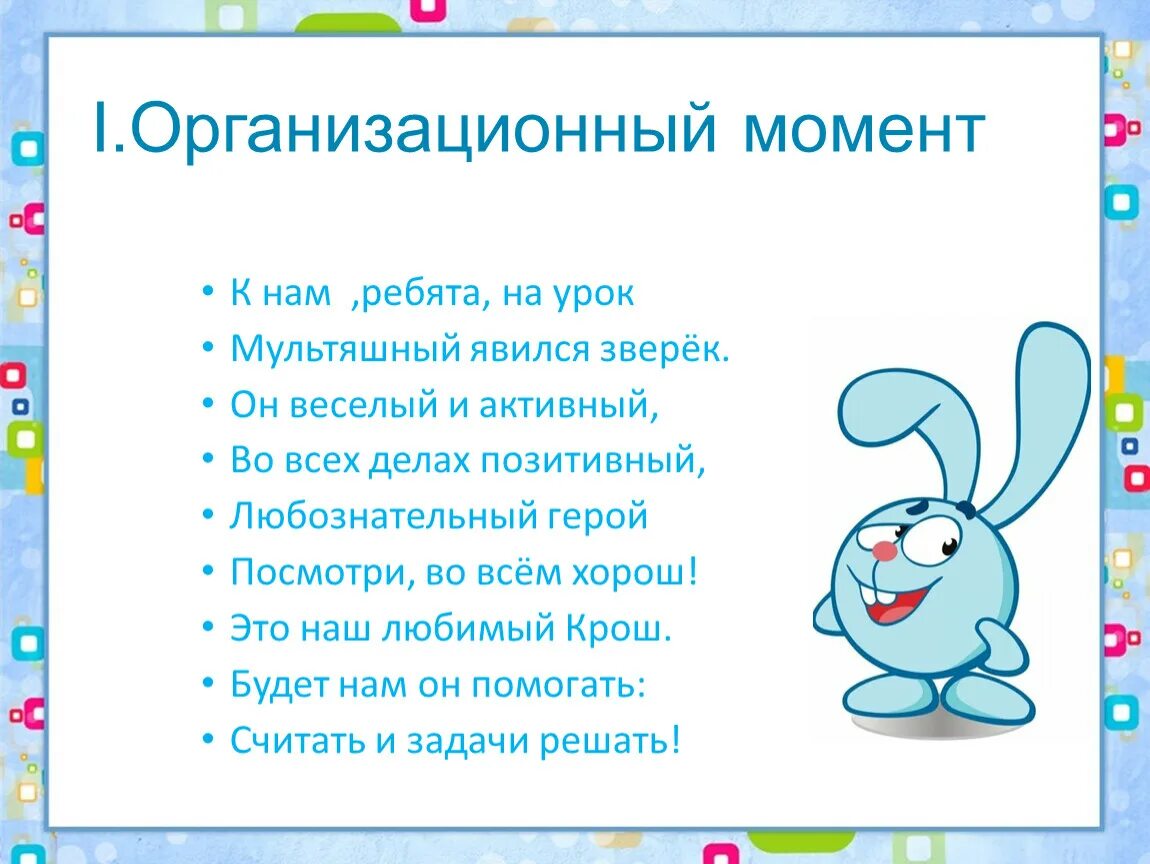 I.Организационный момент

• К нам ,ребята, на урок
• Мультяшный явился зверёк.
• Он веселый и активный,
• Во всех делах позитивный,
• Любознательный герой
• Посмотри, во всём хорош!
• Это наш любимый Крош.
• Будет нам он помогать:
• Считать и задачи решать!